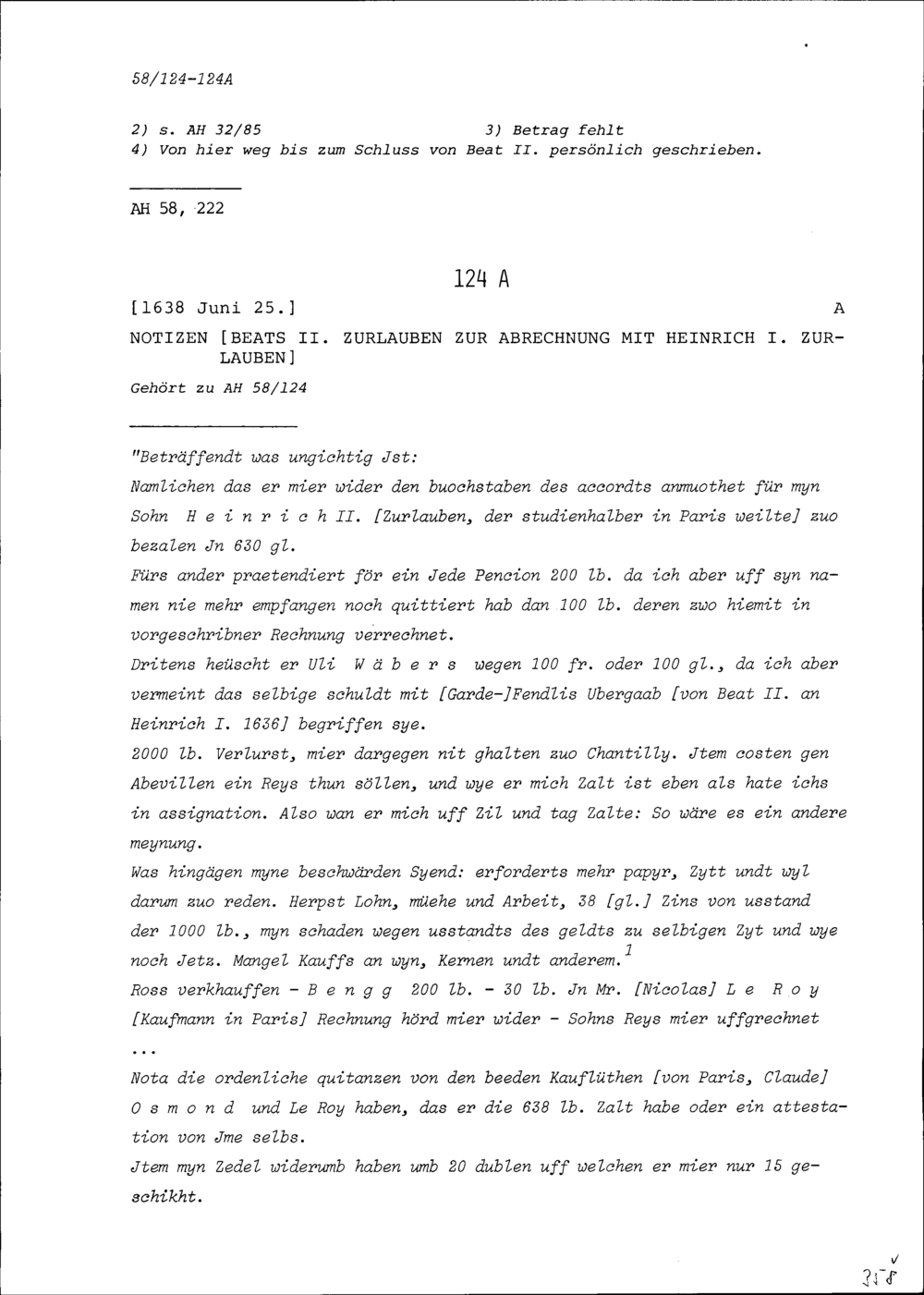 58/124-124A

2) s. AH 32/85 3) Betrag fehlt
4) Von hier weg bis zum Schluss von Beat II. persönlich geschrieben.

AH 58, 222

124 A

[1638 Juni 25.] A

NOTIZEN [BEATS II. ZURLAUBEN ZUR ABRECHNUNG MIT HEINRICH I. ZURLAUBEN]

Gehört zu AH 58/124

"Beträffendt was ungichtig Jst:
Namlichen das er mier wider den buochstaben des accordts anmuothet für myn Sohn H e i n r i c h II. [Zurlauben, der studienhalber in Paris weilte] zuo bezalen Jn 630 gl.
Fürs ander praetendiert för ein Jede Pencion 200 lb. da ich aber uff syn namen nie mehr empfangen noch quittiert hab dan 100 lb. deren zwo hiemit in vorgeschribner Rechnung verrechnet.
Dritens heüscht er Uli W ä b e r s wegen 100 fr. oder 100 gl., da ich aber vermeint das selbige schuldt mit [Garde-]Fendlis Ubergaab [von Beat II. an Heinrich I. 1636] begriffen sye.
2000 lb. Verlurst, mier dargegen nit ghalten zuo Chantilly. Jtem costen gen Abevillen ein Reys thun söllen, und wye er mich Zalt ist eben als hate ichs in assignation. Also wan er mich uff Zil und tag Zalte: So wäre es ein andere meynung.
Was hingägen myne beschwärden Syend: erforderts mehr papyr, Zytt undt wyl darum zuo reden. Herpst Lohn, müehe und Arbeit, 38 [gl.] Zins von usstand der 1000 lb., myn schaden wegen usstandts des geldts zu selbigen Zyt und wye noch Jetz. Mangel Kauffs an wyn, Kernen undt anderem.$^1$
Ross verkhauffen - B e n g g 200 lb. - 30 lb. Jn Mr. [Nicolas] L e R o y [Kaufmann in Paris] Rechnung hörd mier wider - Sohns Reys mier uffgrechnet ...
Nota die ordenliche quitanzen von den beeden Kauflüthen [von Paris, Claude] O s m o n d und Le Roy haben, das er die 638 lb. Zalt habe oder ein attestation von Jme selbs.
Jtem myn Zedel widerumb haben umb 20 dublen uff welchen er mier nur 15 geschikht.

318